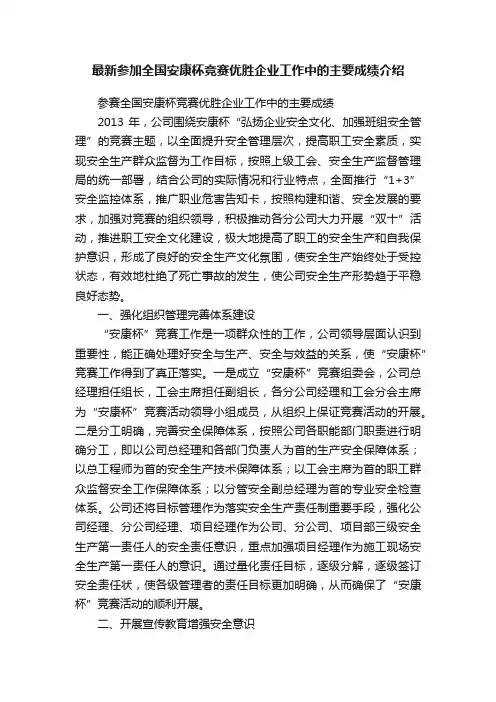 最新参加全国安康杯竞赛优胜企业工作中的主要成绩介绍

参赛全国安康杯竞赛优胜企业工作中的主要成绩

2013 年，公司围绕安康杯“弘扬企业安全文化、加强班组安全管理”的竞赛主题，以全面提升安全管理层次，提高职工安全素质，实现安全生产群众监督为工作目标，按照上级工会、安全生产监督管理局的统一部署，结合公司的实际情况和行业特点，全面推行“1+3”安全监控体系，推广职业危害告知卡，按照构建和谐、安全发展的要求，加强对竞赛的组织领导，积极推动各分公司大力开展“双十”活动，推进职工安全文化建设，极大地提高了职工的安全生产和自我保护意识，形成了良好的安全生产文化氛围，使安全生产始终处于受控状态，有效地杜绝了死亡事故的发生，使公司安全生产形势趋于平稳良好态势。

一、强化组织管理完善体系建设

“安康杯”竞赛工作是一项群众性的工作，公司领导层面认识到重要性，能正确处理好安全与生产、安全与效益的关系，使“安康杯”竞赛工作得到了真正落实。一是成立“安康杯”竞赛组委会，公司总经理担任组长，工会主席担任副组长，各分公司经理和工会分会主席为“安康杯”竞赛活动领导小组成员，从组织上保证竞赛活动的开展。二是分工明确，完善安全保障体系，按照公司各职能部门职责进行明确分工，即以公司总经理和各部门负责人为首的生产安全保障体系；以总工程师为首的安全生产技术保障体系；以工会主席为首的职工群众监督安全工作保障体系；以分管安全副总经理为首的专业安全检查体系。公司还将目标管理作为落实安全生产责任制重要手段，强化公司经理、分公司经理、项目经理作为公司、分公司、项目部三级安全生产第一责任人的安全责任意识，重点加强项目经理作为施工现场安全生产第一责任人的意识。通过量化责任目标，逐级分解，逐级签订安全责任状，使各级管理者的责任目标更加明确，从而确保了“安康杯”竞赛活动的顺利开展。

二、开展宣传教育增强安全意识